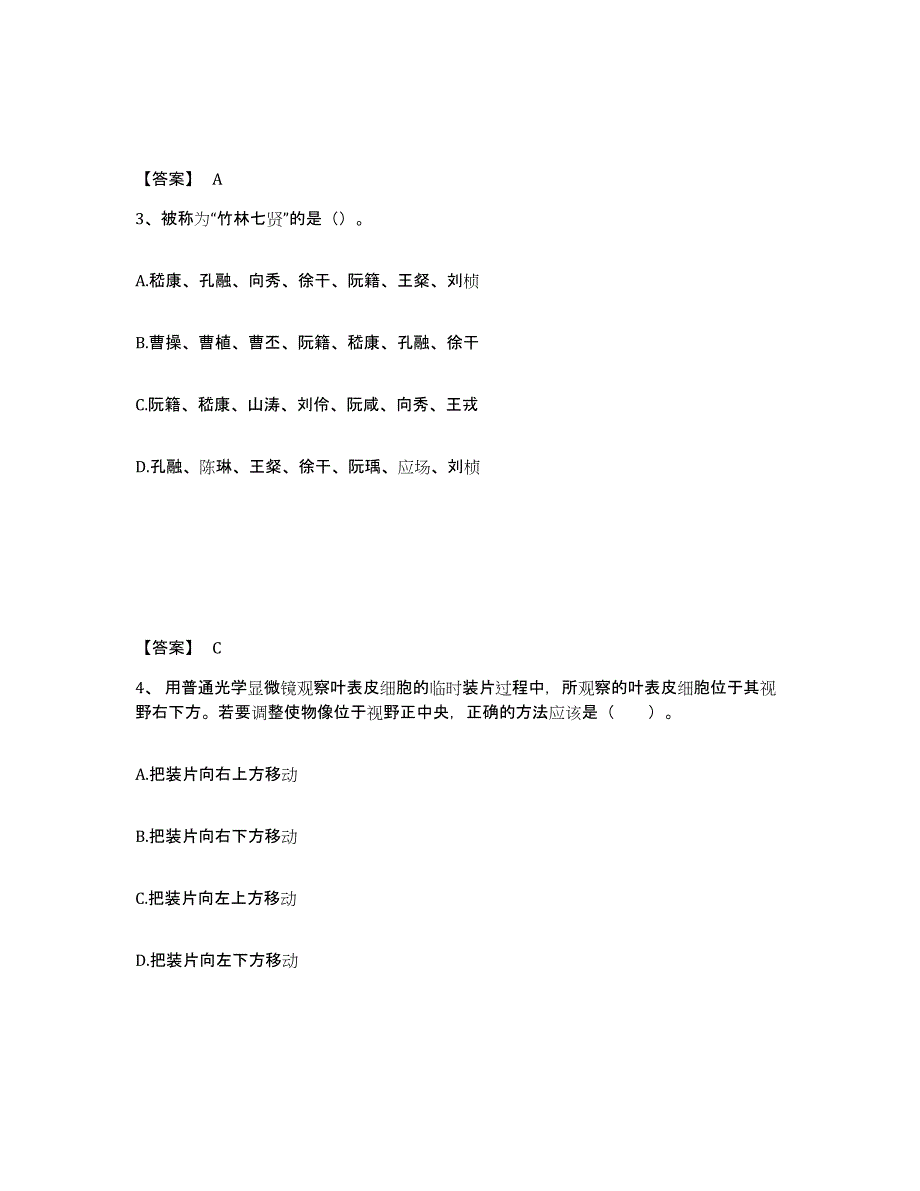 【答案】 A

3、被称为“竹林七贤”的是（）。

A.嵇康、孔融、向秀、徐干、阮籍、王粲、刘桢

B.曹操、曹植、曹丕、阮籍、嵇康、孔融、徐干

C.阮籍、嵇康、山涛、刘伶、阮咸、向秀、王戎

D.孔融、陈琳、王粲、徐干、阮瑀、应场、刘桢

【答案】 C

4、 用普通光学显微镜观察叶表皮细胞的临时装片过程中，所观察的叶表皮细胞位于其视野右下方。若要调整使物像位于视野正中央，正确的方法应该是（　　）。

A.把装片向右上方移动

B.把装片向右下方移动

C.把装片向左上方移动

D.把装片向左下方移动